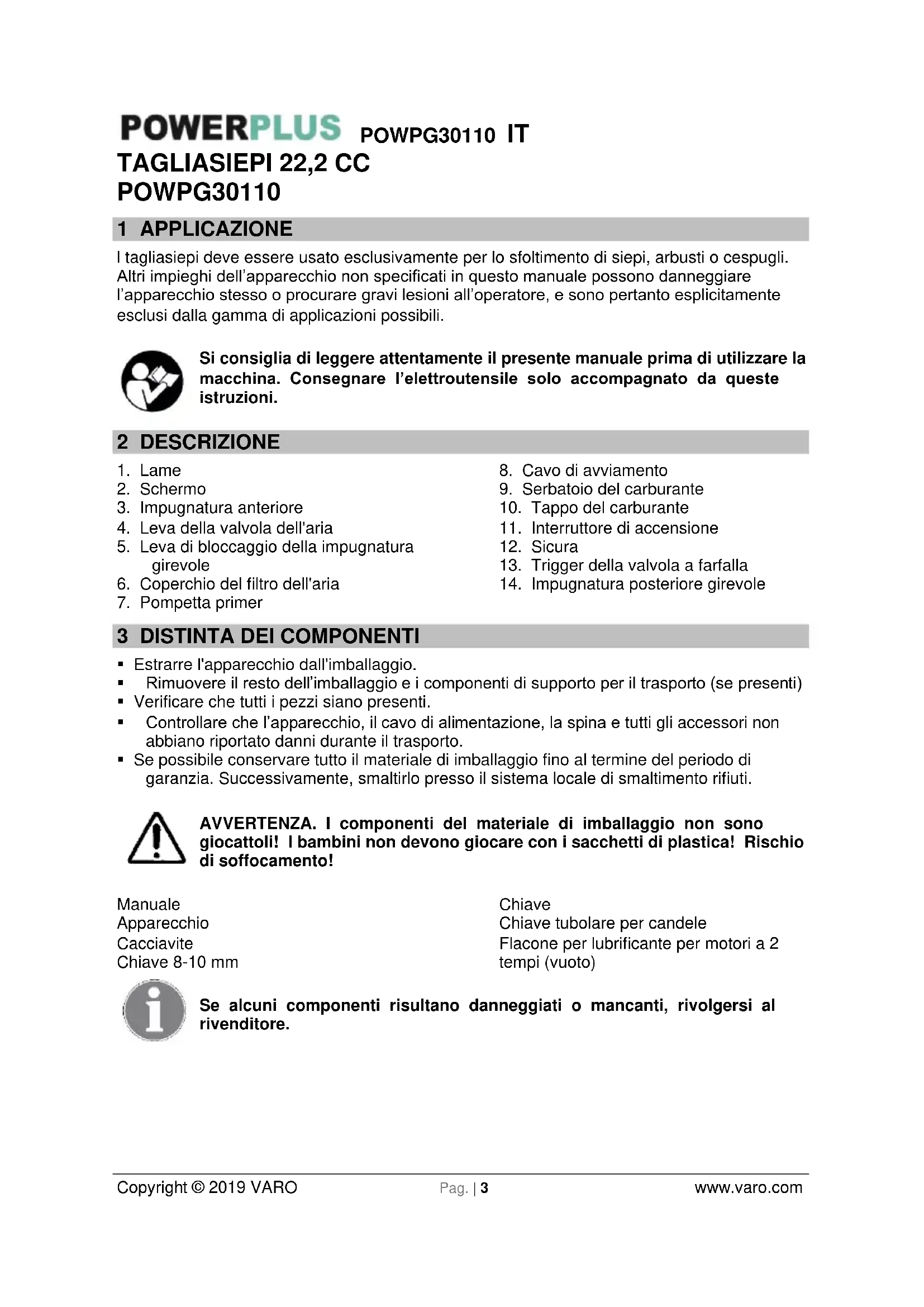 POWERPLUS POWPG30110 IT
TAGLIASIEPI 22,2 CC
POWPG30110

1 APPLICAZIONE

I tagliasiepi deve essere usato esclusivamente per lo sfoltimento di siepi, arbusti o cespugli. Altri impieghi dell'apparecchio non specificati in questo manuale possono danneggiare l'apparecchio stesso o procurare gravi lesioni all'operatore, e sono pertanto esplicitamente esclusi dalla gamma di applicazioni possibili.

Si consiglia di leggere attentamente il presente manuale prima di utilizzare la macchina. Consegnare l'elettroutensile solo accompagnato da queste istruzioni.

2 DESCRIZIONE

1. Lame
2. Schermo
3. Impugnatura anteriore
4. Leva della valvola dell'aria
5. Leva di bloccaggio della impugnatura girevole
6. Coperchio del filtro dell'aria
7. Pompetta primer

8. Cavo di avviamento
9. Serbatoio del carburante
10. Tappo del carburante
11. Interruttore di accensione
12. Sicura
13. Trigger della valvola a farfalla
14. Impugnatura posteriore girevole

3 DISTINTA DEI COMPONENTI

▪ Estrarre l'apparecchio dall'imballaggio.
▪ Rimuovere il resto dell'imballaggio e i componenti di supporto per il trasporto (se presenti)
▪ Verificare che tutti i pezzi siano presenti.
▪ Controllare che l'apparecchio, il cavo di alimentazione, la spina e tutti gli accessori non abbiano riportato danni durante il trasporto.
▪ Se possibile conservare tutto il materiale di imballaggio fino al termine del periodo di garanzia. Successivamente, smaltirlo presso il sistema locale di smaltimento rifiuti.

AVVERTENZA. I componenti del materiale di imballaggio non sono giocattoli! I bambini non devono giocare con i sacchetti di plastica! Rischio di soffocamento!

Manuale
Apparecchio
Cacciavite
Chiave 8-10 mm

Chiave
Chiave tubolare per candele
Flacone per lubrificante per motori a 2 tempi (vuoto)

Se alcuni componenti risultano danneggiati o mancanti, rivolgersi al rivenditore.

Copyright © 2019 VARO Pag. | 3 www.varo.com